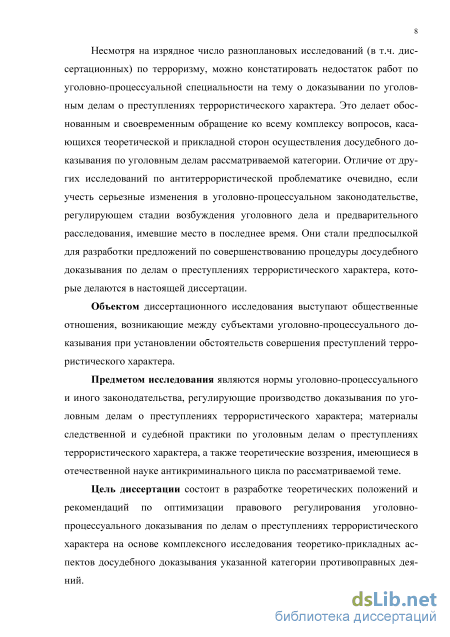 8

Несмотря на изрядное число разноплановых исследований (в т.ч. диссертационных) по терроризму, можно констатировать недостаток работ по уголовно-процессуальной специальности на тему о доказывании по уголовным делам о преступлениях террористического характера. Это делает обоснованным и своевременным обращение ко всему комплексу вопросов, касающихся теоретической и прикладной сторон осуществления досудебного доказывания по уголовным делам рассматриваемой категории. Отличие от других исследований по антитеррористической проблематике очевидно, если учесть серьезные изменения в уголовно-процессуальном законодательстве, регулирующем стадии возбуждения уголовного дела и предварительного расследования, имевшие место в последнее время. Они стали предпосылкой для разработки предложений по совершенствованию процедуры досудебного доказывания по делам о преступлениях террористического характера, которые делаются в настоящей диссертации.

Объектом диссертационного исследования выступают общественные отношения, возникающие между субъектами уголовно-процессуального доказывания при установлении обстоятельств совершения преступлений террористического характера.

Предметом исследования являются нормы уголовно-процессуального и иного законодательства, регулирующие производство доказывания по уголовным делам о преступлениях террористического характера; материалы следственной и судебной практики по уголовным делам о преступлениях террористического характера, а также теоретические воззрения, имеющиеся в отечественной науке антикриминального цикла по рассматриваемой теме.

Цель диссертации состоит в разработке теоретических положений и рекомендаций по оптимизации правового регулирования уголовно-процессуального доказывания по делам о преступлениях террористического характера на основе комплексного исследования теоретико-прикладных аспектов досудебного доказывания указанной категории противоправных деяний.

dsLib.net
библиотека диссертаций